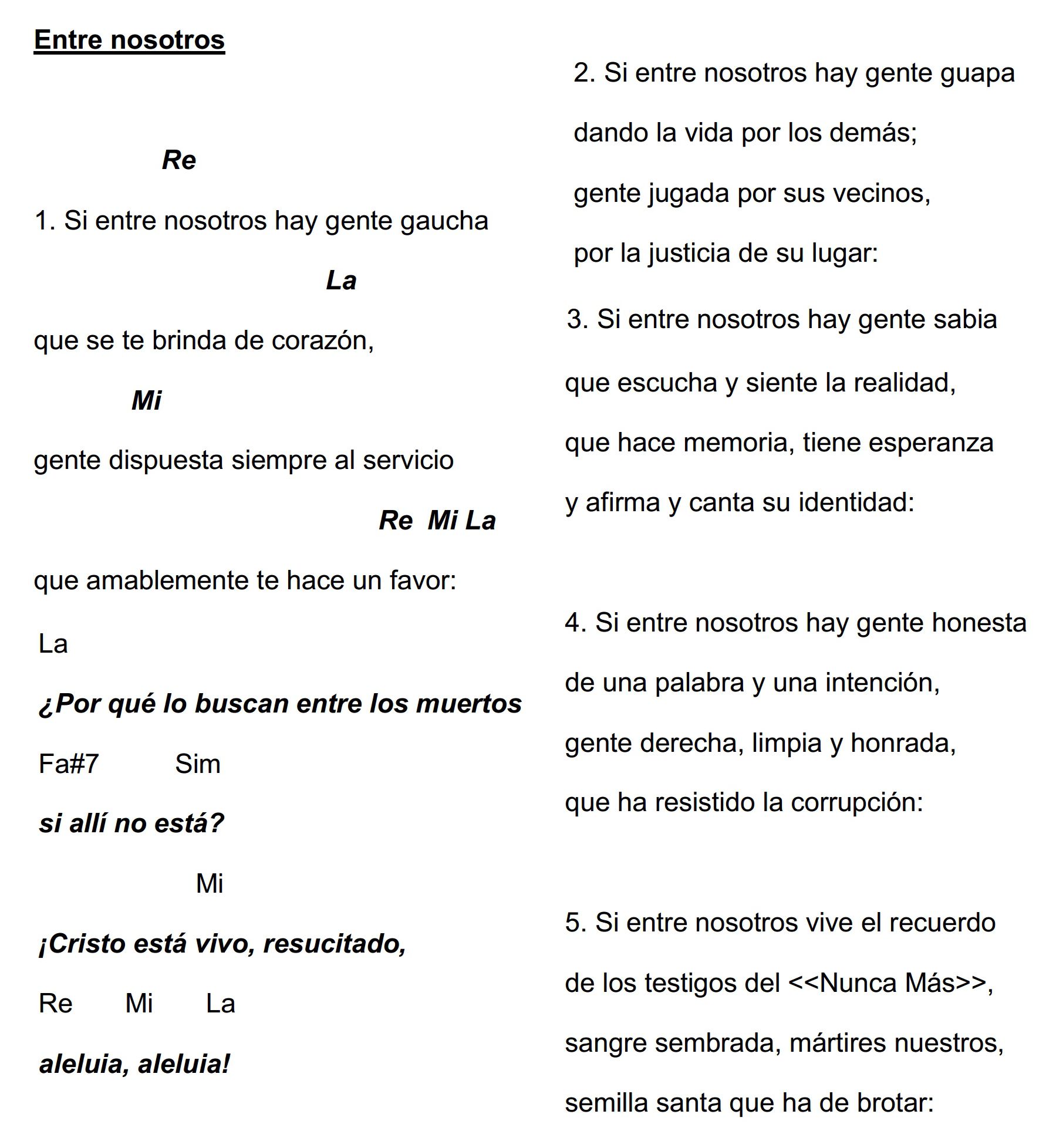 Entre nosotros

Re
1. Si entre nosotros hay gente gaucha
La
que se te brinda de corazón,
Mi
gente dispuesta siempre al servicio
Re Mi La
que amablemente te hace un favor:

La
¿Por qué lo buscan entre los muertos
Fa#7 Sim
si allí no está?
Mi
¡Cristo está vivo, resucitado,
Re Mi La
aleluia, aleluia!

2. Si entre nosotros hay gente guapa
dando la vida por los demás;
gente jugada por sus vecinos,
por la justicia de su lugar:

3. Si entre nosotros hay gente sabia
que escucha y siente la realidad,
que hace memoria, tiene esperanza
y afirma y canta su identidad:

4. Si entre nosotros hay gente honesta
de una palabra y una intención,
gente derecha, limpia y honrada,
que ha resistido la corrupción:

5. Si entre nosotros vive el recuerdo
de los testigos del <<Nunca Más>>,
sangre sembrada, mártires nuestros,
semilla santa que ha de brotar: